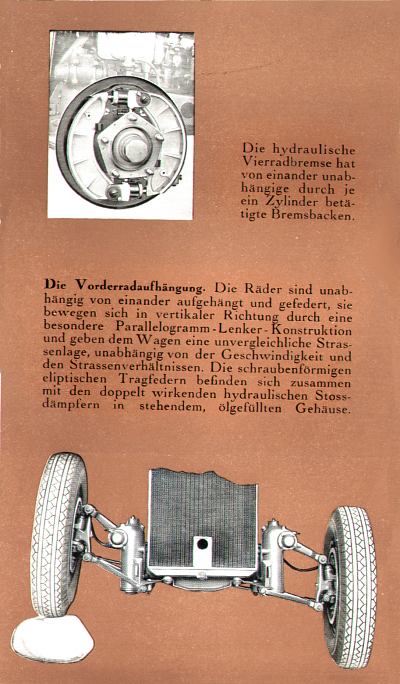 Die hydraulische Vierradbremse hat von einander unabhängige durch je ein Zylinder betätigte Bremsbacken.

Die Vorderradaufhängung. Die Räder sind unabhängig von einander aufgehängt und gefedert, sie bewegen sich in vertikaler Richtung durch eine besondere Parallelogramm-Lenker-Konstruktion und geben dem Wagen eine unvergleichliche Strassenlage, unabhängig von der Geschwindigkeit und den Strassenverhältnissen. Die schraubenförmigen eliptischen Tragfedern befinden sich zusammen mit den doppelt wirkenden hydraulischen Stossdämpfern in stehendem, ölgefüllten Gehäuse.